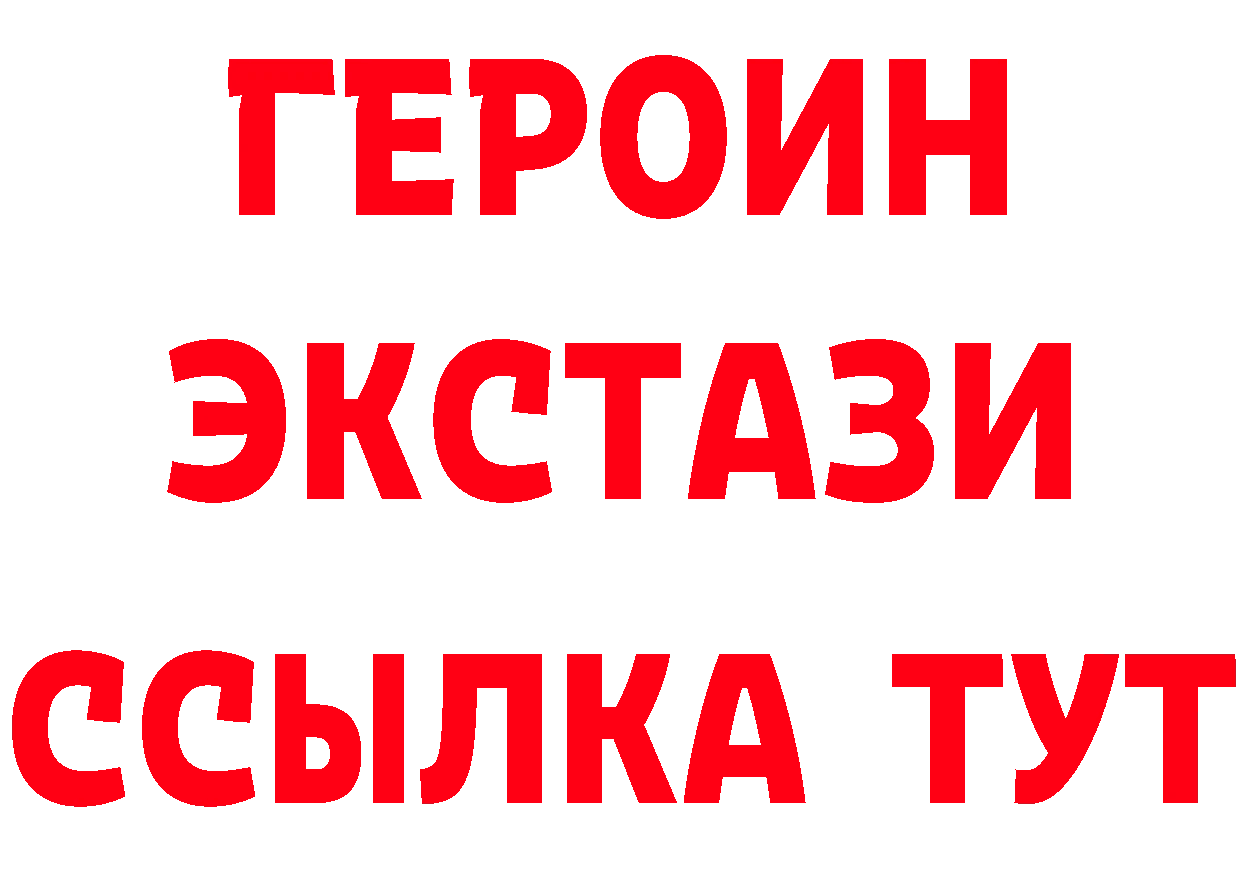 ГЕРОИН
ЭКСТАЗИ
ССЫЛКА ТУТ